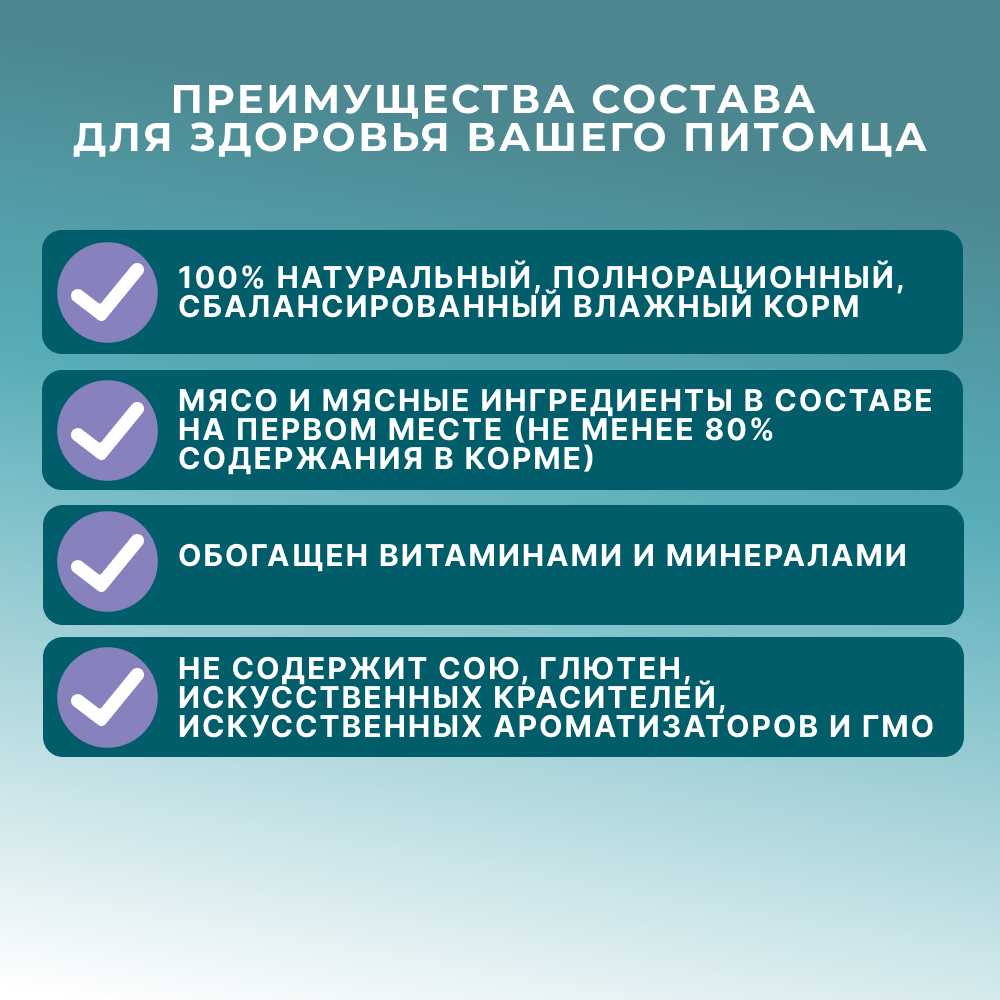 ПРЕИМУЩЕСТВА СОСТАВА ДЛЯ ЗДОРОВЬЯ ВАШЕГО ПИТОМЦА

100% НАТУРАЛЬНЫЙ, ПОЛНОРАЦИОННЫЙ, СБАЛАНСИРОВАННЫЙ ВЛАЖНЫЙ КОРМ

МЯСО И МЯСНЫЕ ИНГРЕДИЕНТЫ В СОСТАВЕ НА ПЕРВОМ МЕСТЕ (НЕ МЕНЕЕ 80% СОДЕРЖАНИЯ В КОРМЕ)

ОБОГАЩЕН ВИТАМИНАМИ И МИНЕРАЛАМИ

НЕ СОДЕРЖИТ СОЮ, ГЛЮТЕН, ИСКУССТВЕННЫХ КРАСИТЕЛЕЙ, ИСКУССТВЕННЫХ АРОМАТИЗАТОРОВ И ГМО